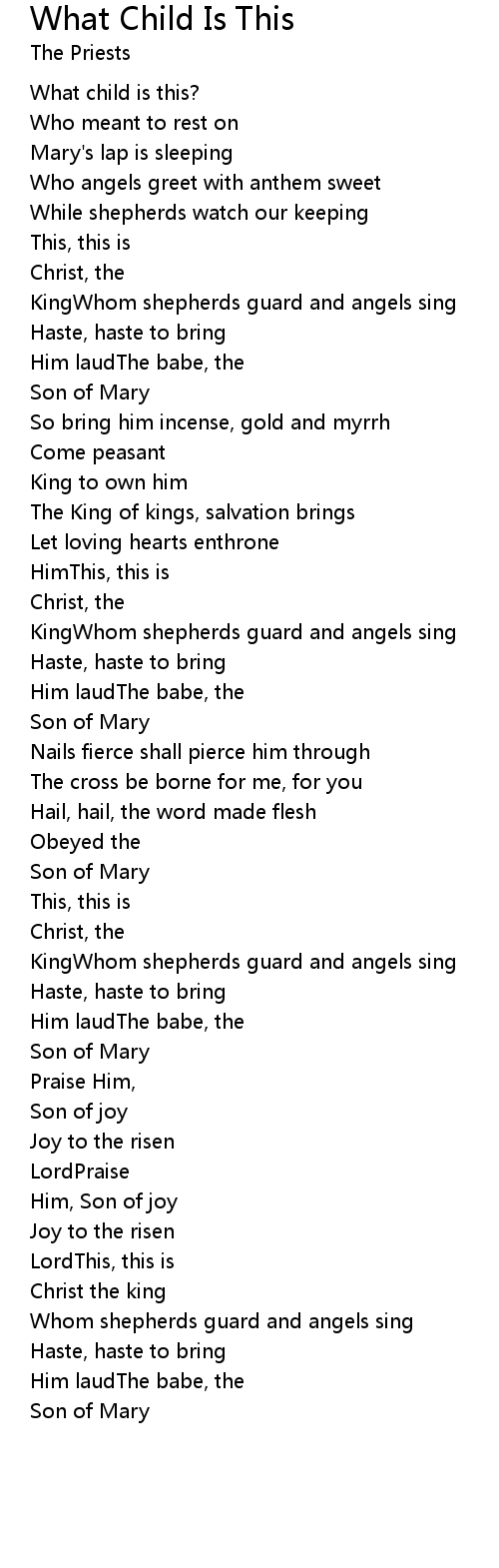 What Child Is This
The Priests

What child is this?
Who meant to rest on
Mary's lap is sleeping
Who angels greet with anthem sweet
While shepherds watch our keeping
This, this is
Christ, the
KingWhom shepherds guard and angels sing
Haste, haste to bring
Him laudThe babe, the
Son of Mary
So bring him incense, gold and myrrh
Come peasant
King to own him
The King of kings, salvation brings
Let loving hearts enthrone
HimThis, this is
Christ, the
KingWhom shepherds guard and angels sing
Haste, haste to bring
Him laudThe babe, the
Son of Mary
Nails fierce shall pierce him through
The cross be borne for me, for you
Hail, hail, the word made flesh
Obeyed the
Son of Mary
This, this is
Christ, the
KingWhom shepherds guard and angels sing
Haste, haste to bring
Him laudThe babe, the
Son of Mary
Praise Him,
Son of joy
Joy to the risen
LordPraise
Him, Son of joy
Joy to the risen
LordThis, this is
Christ the king
Whom shepherds guard and angels sing
Haste, haste to bring
Him laudThe babe, the
Son of Mary